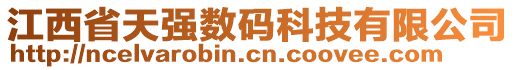 江西省天强数码科技有限公司
http://ncelvarobin.cn.coovee.com